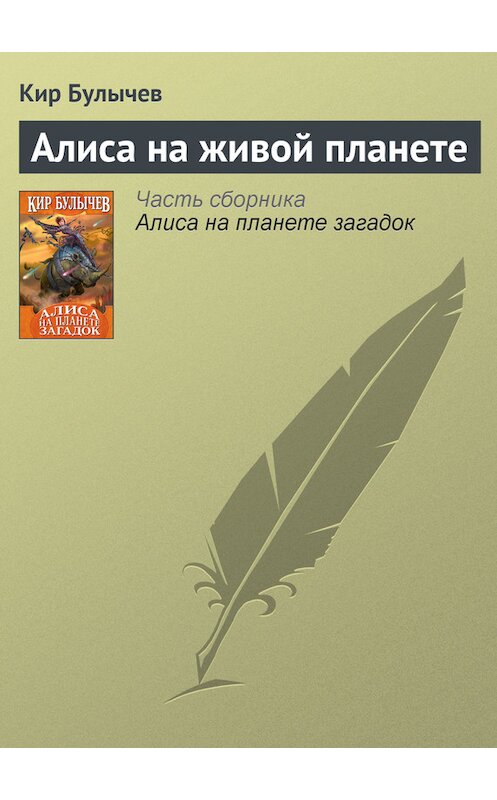 Кир Булычев

Алиса на живой планете

КИР БУЛЫЧЕВ

АЛИСА НА ПЛАНЕТЕ ЗАГАДОК

Часть сборника
Алиса на планете загадок